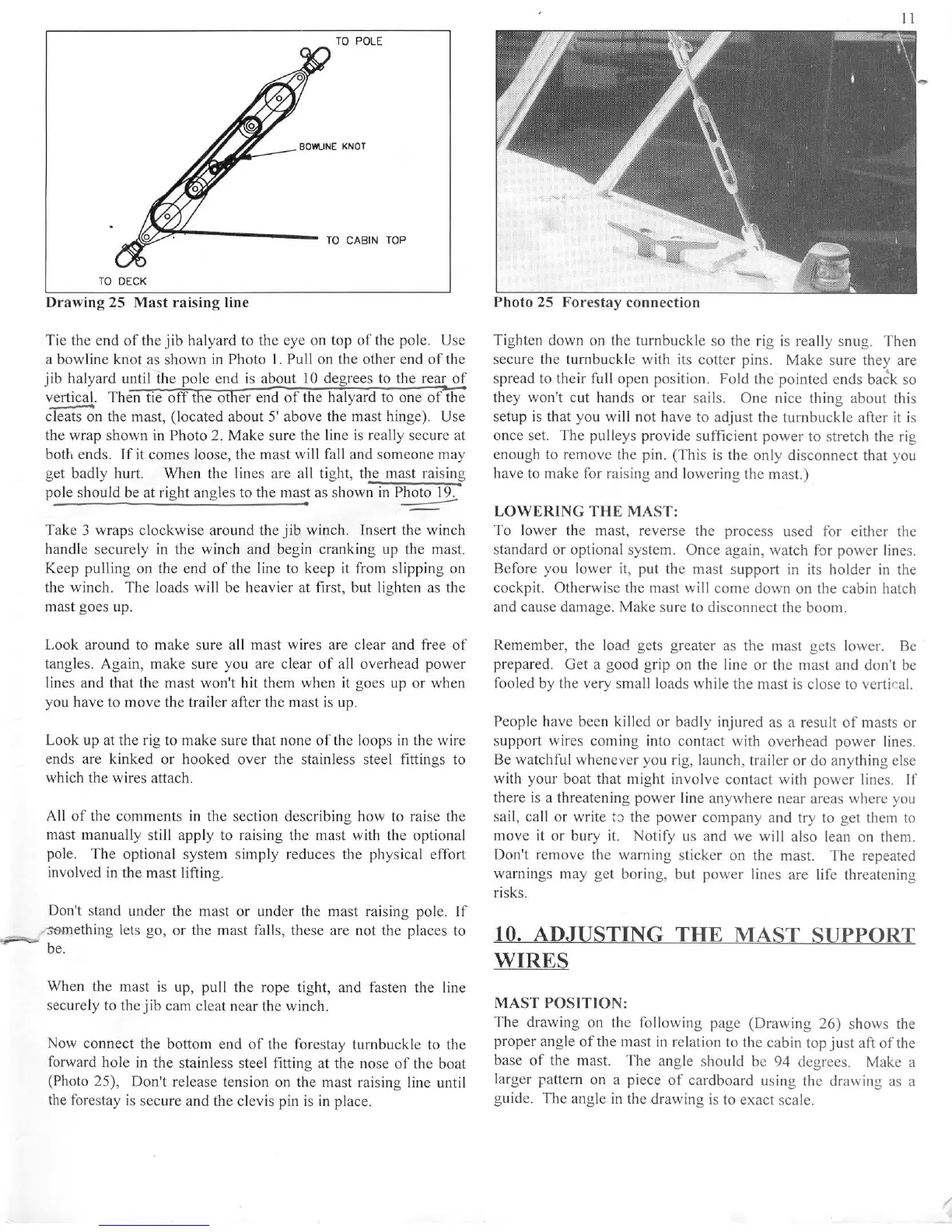 11

TO POLE

BOWLINE KNOT

TO CABIN TOP

TO DECK

Drawing 25 Mast raising line

Tie the end of the jib halyard to the eye on top of the pole. Use a bowline knot as shown in Photo 1. Pull on the other end of the jib halyard until the pole end is about 10 degrees to the rear of vertical. Then tie off the other end of the halyard to one of the cleats on the mast, (located about 5' above the mast hinge). Use the wrap shown in Photo 2. Make sure the line is really secure at both ends. If it comes loose, the mast will fall and someone may get badly hurt. When the lines are all tight, the mast raising pole should be at right angles to the mast as shown in Photo 19.

Take 3 wraps clockwise around the jib winch. Insert the winch handle securely in the winch and begin cranking up the mast. Keep pulling on the end of the line to keep it from slipping on the winch. The loads will be heavier at first, but lighten as the mast goes up.

Look around to make sure all mast wires are clear and free of tangles. Again, make sure you are clear of all overhead power lines and that the mast won't hit them when it goes up or when you have to move the trailer after the mast is up.

Look up at the rig to make sure that none of the loops in the wire ends are kinked or hooked over the stainless steel fittings to which the wires attach.

All of the comments in the section describing how to raise the mast manually still apply to raising the mast with the optional pole. The optional system simply reduces the physical effort involved in the mast lifting.

Don't stand under the mast or under the mast raising pole. If something lets go, or the mast falls, these are not the places to be.

When the mast is up, pull the rope tight, and fasten the line securely to the jib cam cleat near the winch.

Now connect the bottom end of the forestay turnbuckle to the forward hole in the stainless steel fitting at the nose of the boat (Photo 25), Don't release tension on the mast raising line until the forestay is secure and the clevis pin is in place.

Photo 25 Forestay connection

Tighten down on the turnbuckle so the rig is really snug. Then secure the turnbuckle with its cotter pins. Make sure they are spread to their full open position. Fold the pointed ends back so they won't cut hands or tear sails. One nice thing about this setup is that you will not have to adjust the turnbuckle after it is once set. The pulleys provide sufficient power to stretch the rig enough to remove the pin. (This is the only disconnect that you have to make for raising and lowering the mast.)

LOWERING THE MAST:
To lower the mast, reverse the process used for either the standard or optional system. Once again, watch for power lines. Before you lower it, put the mast support in its holder in the cockpit. Otherwise the mast will come down on the cabin hatch and cause damage. Make sure to disconnect the boom.

Remember, the load gets greater as the mast gets lower. Be prepared. Get a good grip on the line or the mast and don't be fooled by the very small loads while the mast is close to vertical.

People have been killed or badly injured as a result of masts or support wires coming into contact with overhead power lines. Be watchful whenever you rig, launch, trailer or do anything else with your boat that might involve contact with power lines. If there is a threatening power line anywhere near areas where you sail, call or write to the power company and try to get them to move it or bury it. Notify us and we will also lean on them. Don't remove the warning sticker on the mast. The repeated warnings may get boring, but power lines are life threatening risks.

10. ADJUSTING THE MAST SUPPORT WIRES

MAST POSITION:
The drawing on the following page (Drawing 26) shows the proper angle of the mast in relation to the cabin top just aft of the base of the mast. The angle should be 94 degrees. Make a larger pattern on a piece of cardboard using the drawing as a guide. The angle in the drawing is to exact scale.